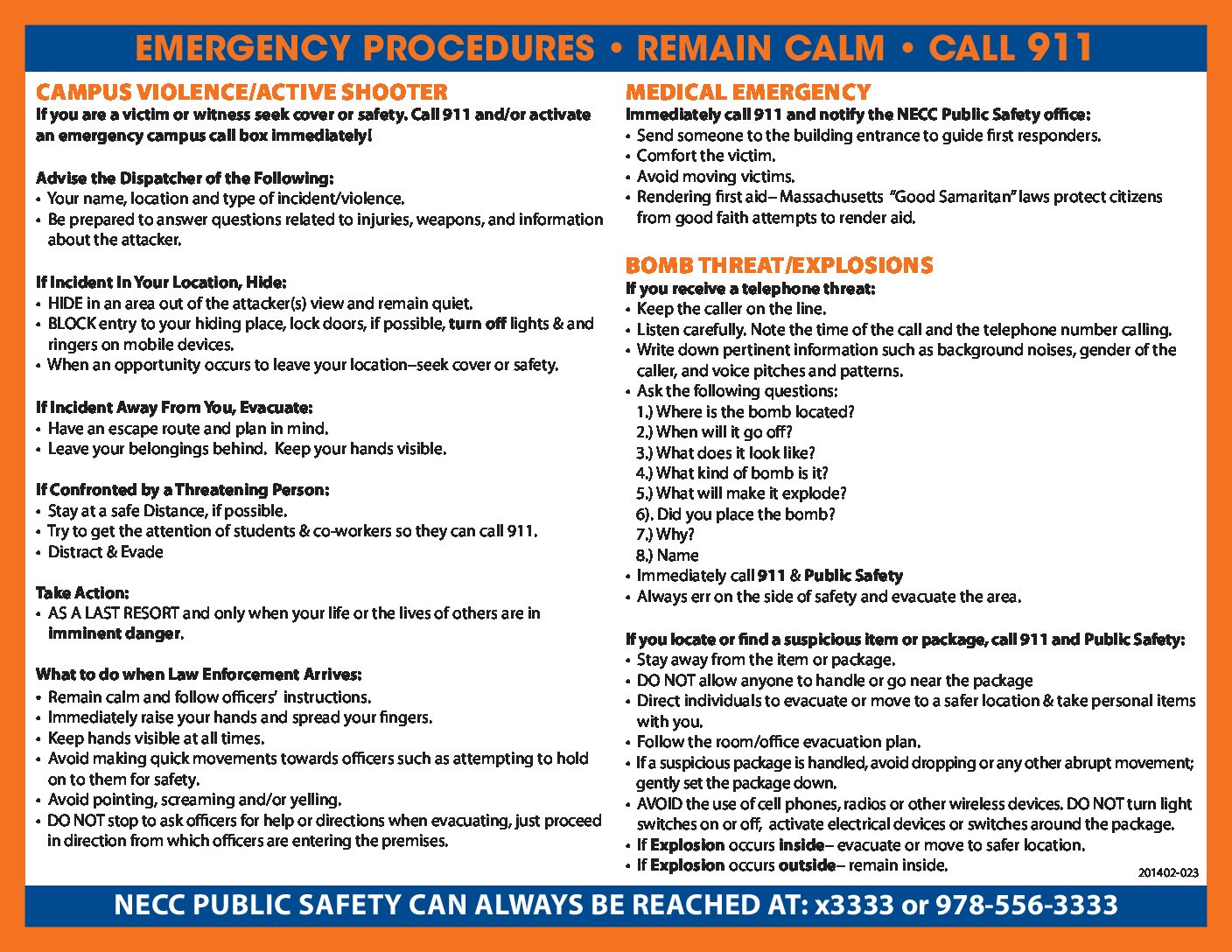 EMERGENCY PROCEDURES • REMAIN CALM • CALL 911

CAMPUS VIOLENCE/ACTIVE SHOOTER
If you are a victim or witness seek cover or safety. Call 911 and/or activate an emergency campus call box immediately!

Advise the Dispatcher of the Following:
• Your name, location and type of incident/violence.
• Be prepared to answer questions related to injuries, weapons, and information about the attacker.

If Incident In Your Location, Hide:
• HIDE in an area out of the attacker(s) view and remain quiet.
• BLOCK entry to your hiding place, lock doors, if possible, turn off lights & and ringers on mobile devices.
• When an opportunity occurs to leave your location–seek cover or safety.

If Incident Away From You, Evacuate:
• Have an escape route and plan in mind.
• Leave your belongings behind. Keep your hands visible.

If Confronted by a Threatening Person:
• Stay at a safe Distance, if possible.
• Try to get the attention of students & co-workers so they can call 911.
• Distract & Evade

Take Action:
• AS A LAST RESORT and only when your life or the lives of others are in imminent danger.

What to do when Law Enforcement Arrives:
• Remain calm and follow officers' instructions.
• Immediately raise your hands and spread your fingers.
• Keep hands visible at all times.
• Avoid making quick movements towards officers such as attempting to hold on to them for safety.
• Avoid pointing, screaming and/or yelling.
• DO NOT stop to ask officers for help or directions when evacuating, just proceed in direction from which officers are entering the premises.

MEDICAL EMERGENCY
Immediately call 911 and notify the NECC Public Safety office:
• Send someone to the building entrance to guide first responders.
• Comfort the victim.
• Avoid moving victims.
• Rendering first aid– Massachusetts "Good Samaritan" laws protect citizens from good faith attempts to render aid.

BOMB THREAT/EXPLOSIONS
If you receive a telephone threat:
• Keep the caller on the line.
• Listen carefully. Note the time of the call and the telephone number calling.
• Write down pertinent information such as background noises, gender of the caller, and voice pitches and patterns.
• Ask the following questions:
1.) Where is the bomb located?
2.) When will it go off?
3.) What does it look like?
4.) What kind of bomb is it?
5.) What will make it explode?
6). Did you place the bomb?
7.) Why?
8.) Name
• Immediately call 911 & Public Safety
• Always err on the side of safety and evacuate the area.

If you locate or find a suspicious item or package, call 911 and Public Safety:
• Stay away from the item or package.
• DO NOT allow anyone to handle or go near the package
• Direct individuals to evacuate or move to a safer location & take personal items with you.
• Follow the room/office evacuation plan.
• If a suspicious package is handled, avoid dropping or any other abrupt movement; gently set the package down.
• AVOID the use of cell phones, radios or other wireless devices. DO NOT turn light switches on or off, activate electrical devices or switches around the package.
• If Explosion occurs inside– evacuate or move to safer location.
• If Explosion occurs outside– remain inside.

201402-023

NECC PUBLIC SAFETY CAN ALWAYS BE REACHED AT: x3333 or 978-556-3333